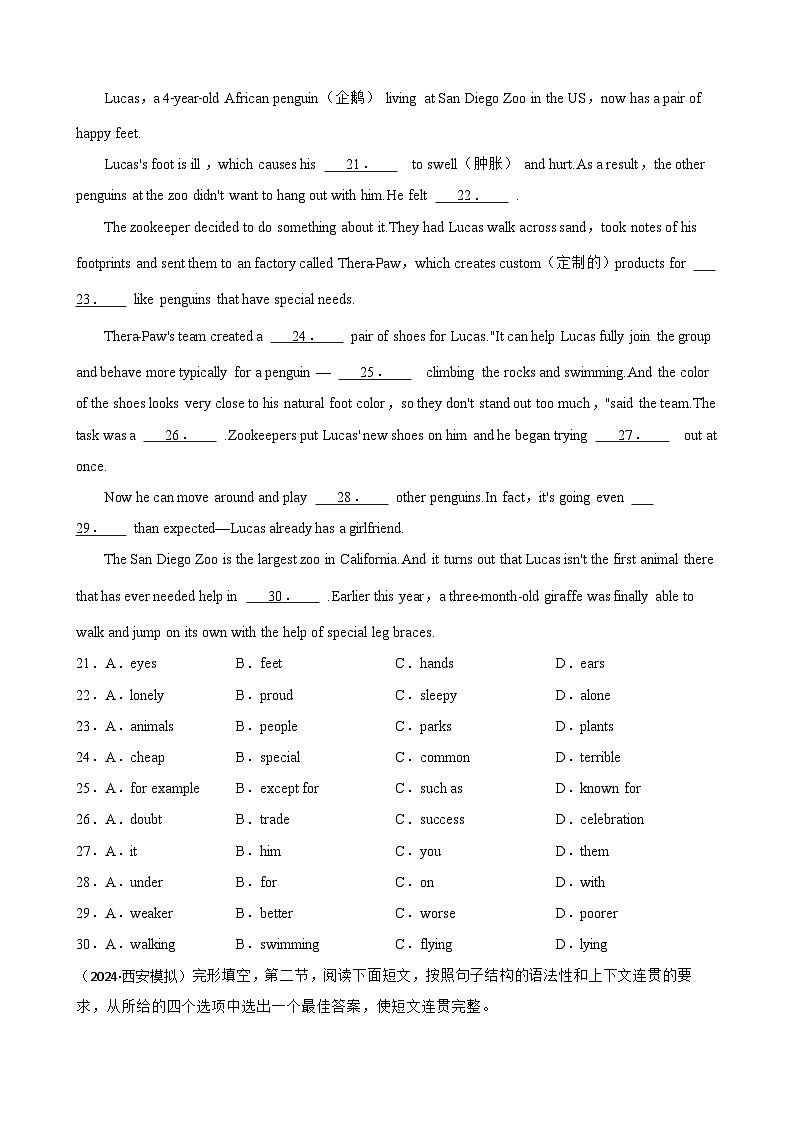 Lucas，a 4-year-old African penguin（企鹅） living at San Diego Zoo in the US，now has a pair of happy feet.

Lucas's foot is ill，which causes his ___21．___ to swell（肿胀） and hurt.As a result，the other penguins at the zoo didn't want to hang out with him.He felt ___22．___ .

The zookeeper decided to do something about it.They had Lucas walk across sand，took notes of his footprints and sent them to an factory called Thera-Paw，which creates custom（定制的）products for ___23．___ like penguins that have special needs.

Thera-Paw's team created a ___24．___ pair of shoes for Lucas."It can help Lucas fully join the group and behave more typically for a penguin — ___25．___ climbing the rocks and swimming.And the color of the shoes looks very close to his natural foot color，so they don't stand out too much，"said the team.The task was a ___26．___ .Zookeepers put Lucas' new shoes on him and he began trying ___27．___ out at once.

Now he can move around and play ___28．___ other penguins.In fact，it's going even ___29．___ than expected—Lucas already has a girlfriend.

The San Diego Zoo is the largest zoo in California.And it turns out that Lucas isn't the first animal there that has ever needed help in ___30．___ .Earlier this year，a three-month-old giraffe was finally able to walk and jump on its own with the help of special leg braces.

21．A．eyes B．feet C．hands D．ears
22．A．lonely B．proud C．sleepy D．alone
23．A．animals B．people C．parks D．plants
24．A．cheap B．special C．common D．terrible
25．A．for example B．except for C．such as D．known for
26．A．doubt B．trade C．success D．celebration
27．A．it B．him C．you D．them
28．A．under B．for C．on D．with
29．A．weaker B．better C．worse D．poorer
30．A．walking B．swimming C．flying D．lying

（2024·西安模拟）完形填空，第二节，阅读下面短文，按照句子结构的语法性和上下文连贯的要求，从所给的四个选项中选出一个最佳答案，使短文连贯完整。